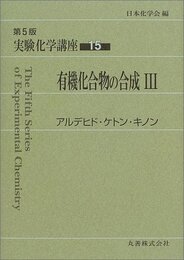 日本化学会 編

第5版
実験化学講座 15

The Fifth Series of Experimental Chemistry

有機化合物の合成 III

アルデヒド・ケトン・キノン

丸善株式会社